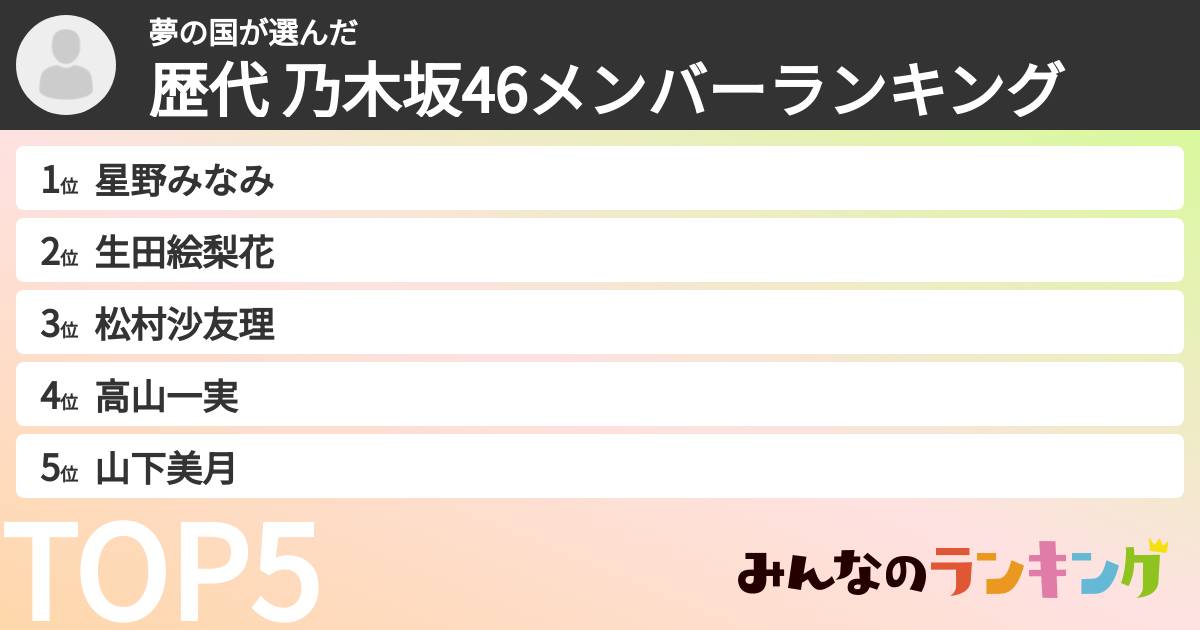 夢の国が選んだ
歴代 乃木坂46メンバーランキング

1位 星野みなみ
2位 生田絵梨花
3位 松村沙友理
4位 高山一実
5位 山下美月

TOP5

みんなのランキング